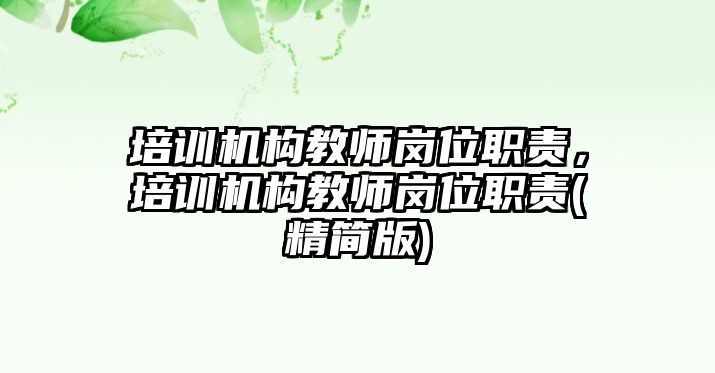 培训机构教师岗位职责，培训机构教师岗位职责(精简版)